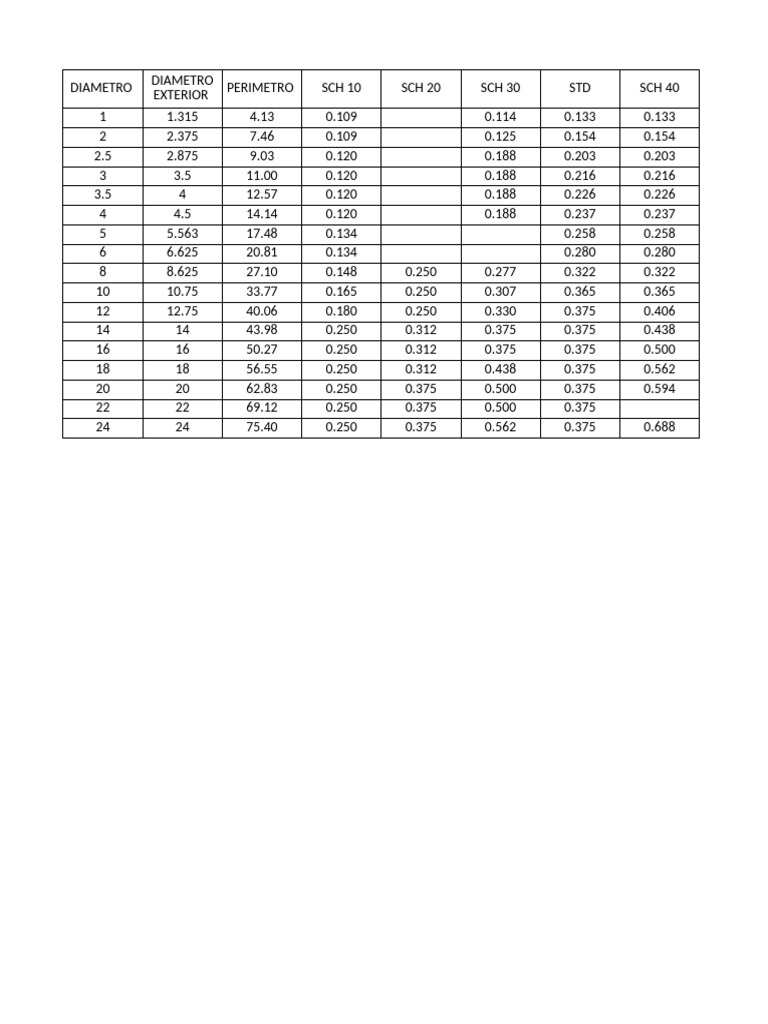 | DIAMETRO | DIAMETRO EXTERIOR | PERIMETRO | SCH 10 | SCH 20 | SCH 30 | STD | SCH 40 |
|---|---|---|---|---|---|---|---|
| 1 | 1.315 | 4.13 | 0.109 | | 0.114 | 0.133 | 0.133 |
| 2 | 2.375 | 7.46 | 0.109 | | 0.125 | 0.154 | 0.154 |
| 2.5 | 2.875 | 9.03 | 0.120 | | 0.188 | 0.203 | 0.203 |
| 3 | 3.5 | 11.00 | 0.120 | | 0.188 | 0.216 | 0.216 |
| 3.5 | 4 | 12.57 | 0.120 | | 0.188 | 0.226 | 0.226 |
| 4 | 4.5 | 14.14 | 0.120 | | 0.188 | 0.237 | 0.237 |
| 5 | 5.563 | 17.48 | 0.134 | | | 0.258 | 0.258 |
| 6 | 6.625 | 20.81 | 0.134 | | | 0.280 | 0.280 |
| 8 | 8.625 | 27.10 | 0.148 | 0.250 | 0.277 | 0.322 | 0.322 |
| 10 | 10.75 | 33.77 | 0.165 | 0.250 | 0.307 | 0.365 | 0.365 |
| 12 | 12.75 | 40.06 | 0.180 | 0.250 | 0.330 | 0.375 | 0.406 |
| 14 | 14 | 43.98 | 0.250 | 0.312 | 0.375 | 0.375 | 0.438 |
| 16 | 16 | 50.27 | 0.250 | 0.312 | 0.375 | 0.375 | 0.500 |
| 18 | 18 | 56.55 | 0.250 | 0.312 | 0.438 | 0.375 | 0.562 |
| 20 | 20 | 62.83 | 0.250 | 0.375 | 0.500 | 0.375 | 0.594 |
| 22 | 22 | 69.12 | 0.250 | 0.375 | 0.500 | 0.375 | |
| 24 | 24 | 75.40 | 0.250 | 0.375 | 0.562 | 0.375 | 0.688 |